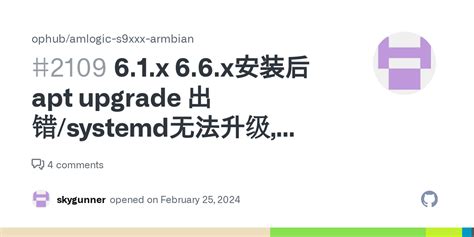 ophub/amlogic-s9xxx-armbian

#2109 6.1.x 6.6.x安装后 apt upgrade 出错/systemd无法升级,...

4 comments

skygunner opened on February 25, 2024